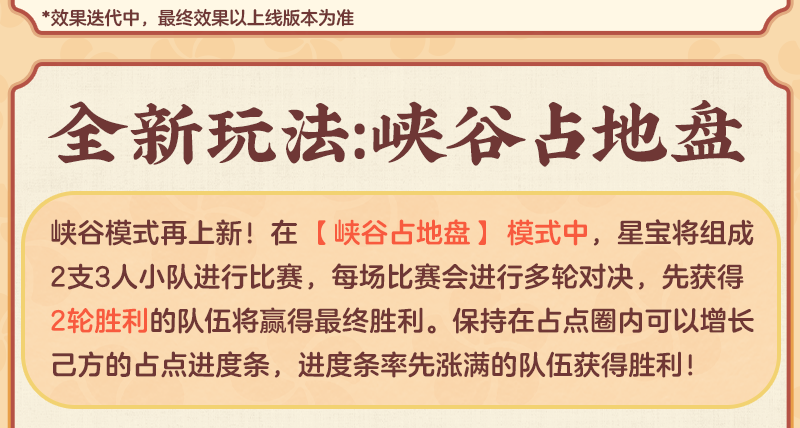 *效果迭代中，最终效果以上线版本为准

全新玩法:峡谷占地盘

峡谷模式再上新！在【峡谷占地盘】模式中，星宝将组成2支3人小队进行比赛，每场比赛会进行多轮对决，先获得2轮胜利的队伍将赢得最终胜利。保持在占点圈内可以增长己方的占点进度条，进度条率先涨满的队伍获得胜利！